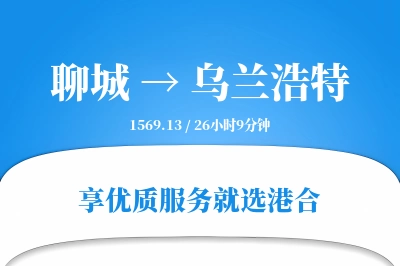 聊城 → 乌兰浩特

1569.13 / 26小时9分钟

享优质服务就选港合